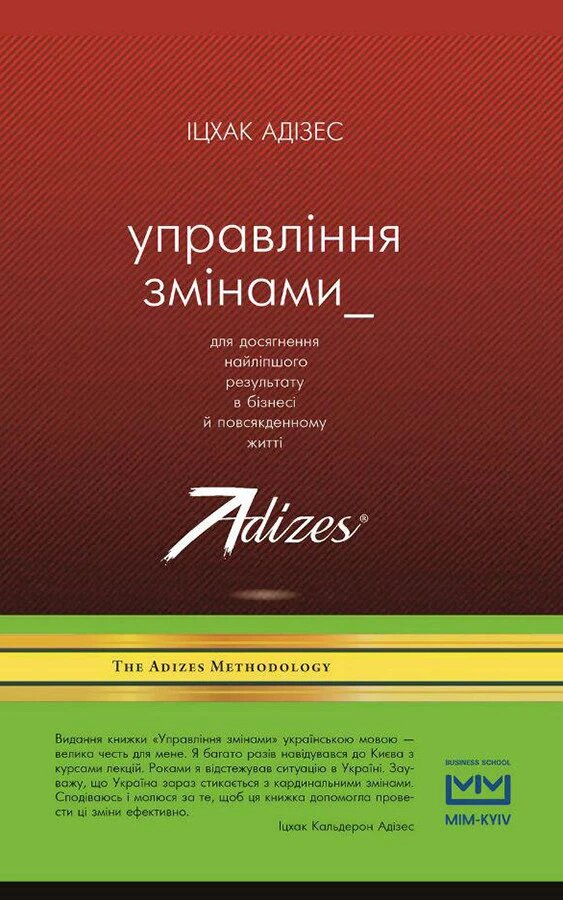 ІЦХАК АДІЗЕС

управління змінами_

для досягнення найліпшого результату в бізнесі й повсякденному житті

Adizes®

THE ADIZES METHODOLOGY

Видання книжки «Управління змінами» українською мовою — велика честь для мене. Я багато разів навідувався до Києва з курсами лекцій. Роками я відстежував ситуацію в Україні. Зауважу, що Україна зараз стикається з кардинальними змінами. Сподіваюсь і молюся за те, щоб ця книжка допомогла провести ці зміни ефективно.

Іцхак Кальдерон Адізес

BUSINESS SCHOOL
MIM-KYIV